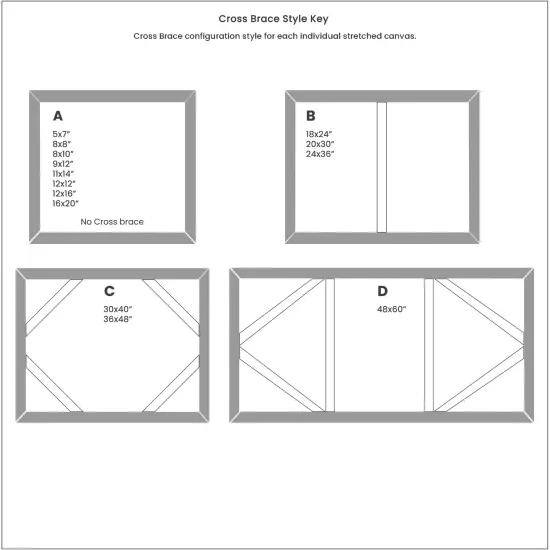 Cross Brace Style Key

Cross Brace configuration style for each individual stretched canvas.

A

5x7"
8x8"
8x10"
9x12"
11x14"
12x12"
12x16"
16x20"

No Cross brace

B

18x24"
20x30"
24x36"

C

30x40"
36x48"

D

48x60"